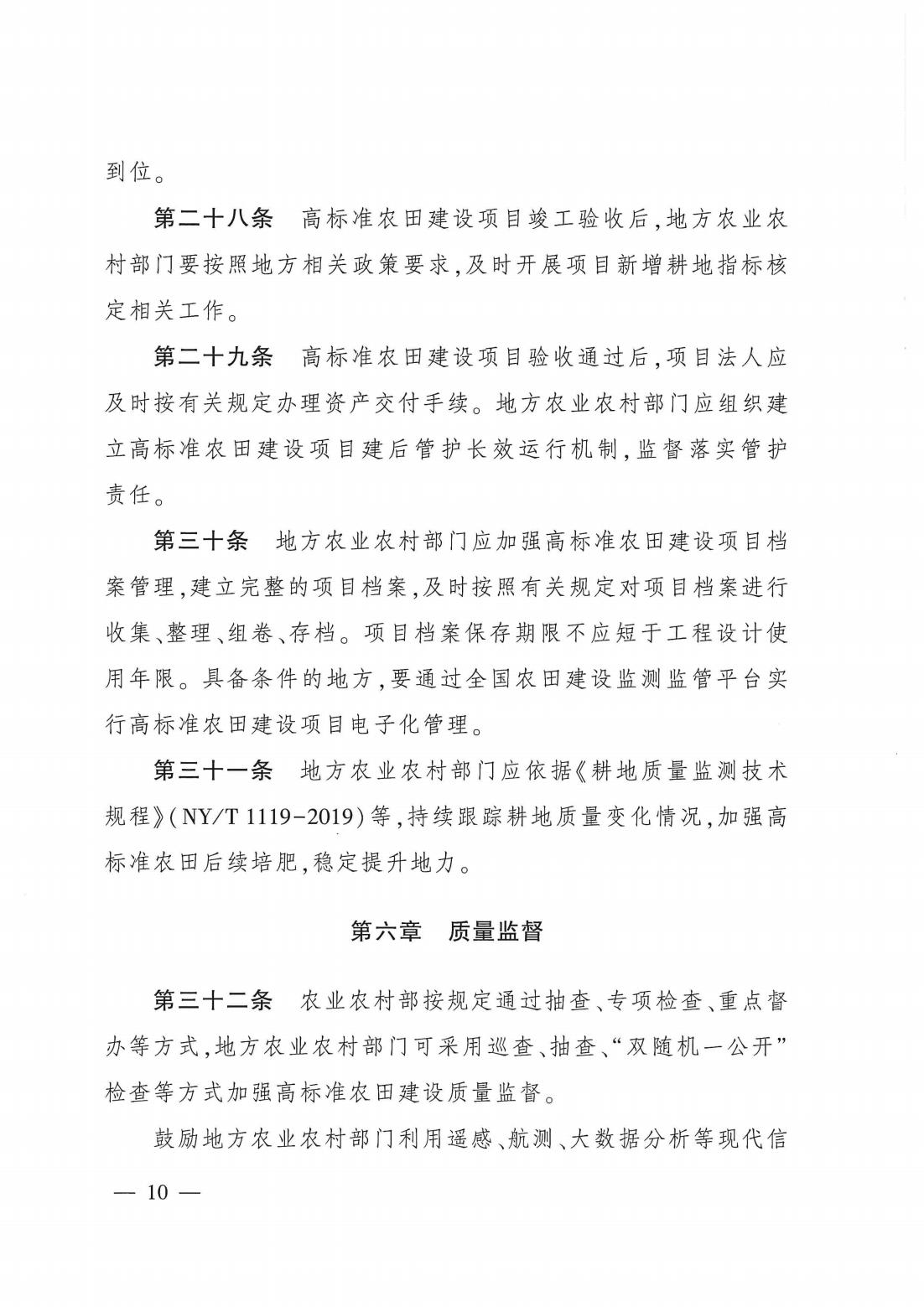 到位。

第二十八条　高标准农田建设项目竣工验收后，地方农业农村部门要按照地方相关政策要求，及时开展项目新增耕地指标核定相关工作。

第二十九条　高标准农田建设项目验收通过后，项目法人应及时按有关规定办理资产交付手续。地方农业农村部门应组织建立高标准农田建设项目建后管护长效运行机制，监督落实管护责任。

第三十条　地方农业农村部门应加强高标准农田建设项目档案管理，建立完整的项目档案，及时按照有关规定对项目档案进行收集、整理、组卷、存档。项目档案保存期限不应短于工程设计使用年限。具备条件的地方，要通过全国农田建设监测监管平台实行高标准农田建设项目电子化管理。

第三十一条　地方农业农村部门应依据《耕地质量监测技术规程》(NY/T 1119-2019)等，持续跟踪耕地质量变化情况，加强高标准农田后续培肥，稳定提升地力。

第六章　质量监督

第三十二条　农业农村部按规定通过抽查、专项检查、重点督办等方式，地方农业农村部门可采用巡查、抽查、“双随机一公开”检查等方式加强高标准农田建设质量监督。

鼓励地方农业农村部门利用遥感、航测、大数据分析等现代信

— 10 —